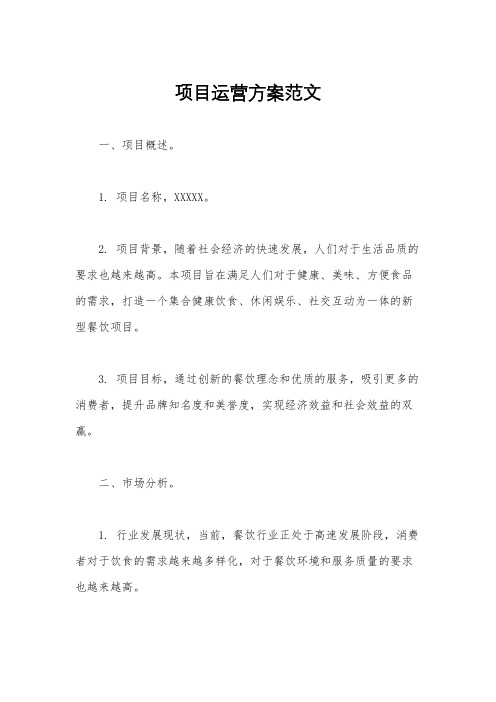 项目运营方案范文

一、项目概述。

1. 项目名称，XXXXX。

2. 项目背景，随着社会经济的快速发展，人们对于生活品质的要求也越来越高。本项目旨在满足人们对于健康、美味、方便食品的需求，打造一个集合健康饮食、休闲娱乐、社交互动为一体的新型餐饮项目。

3. 项目目标，通过创新的餐饮理念和优质的服务，吸引更多的消费者，提升品牌知名度和美誉度，实现经济效益和社会效益的双赢。

二、市场分析。

1. 行业发展现状，当前，餐饮行业正处于高速发展阶段，消费者对于饮食的需求越来越多样化，对于餐饮环境和服务质量的要求也越来越高。